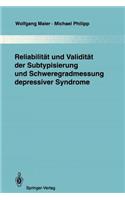 Wolfgang Maier · Michael Philipp

Reliabilität und Validität der Subtypisierung und Schweregradmessung depressiver Syndrome

Springer-Verlag